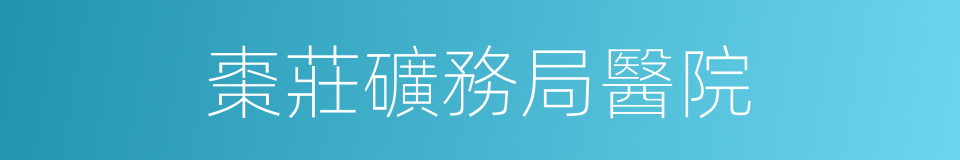 棗莊礦務局醫院